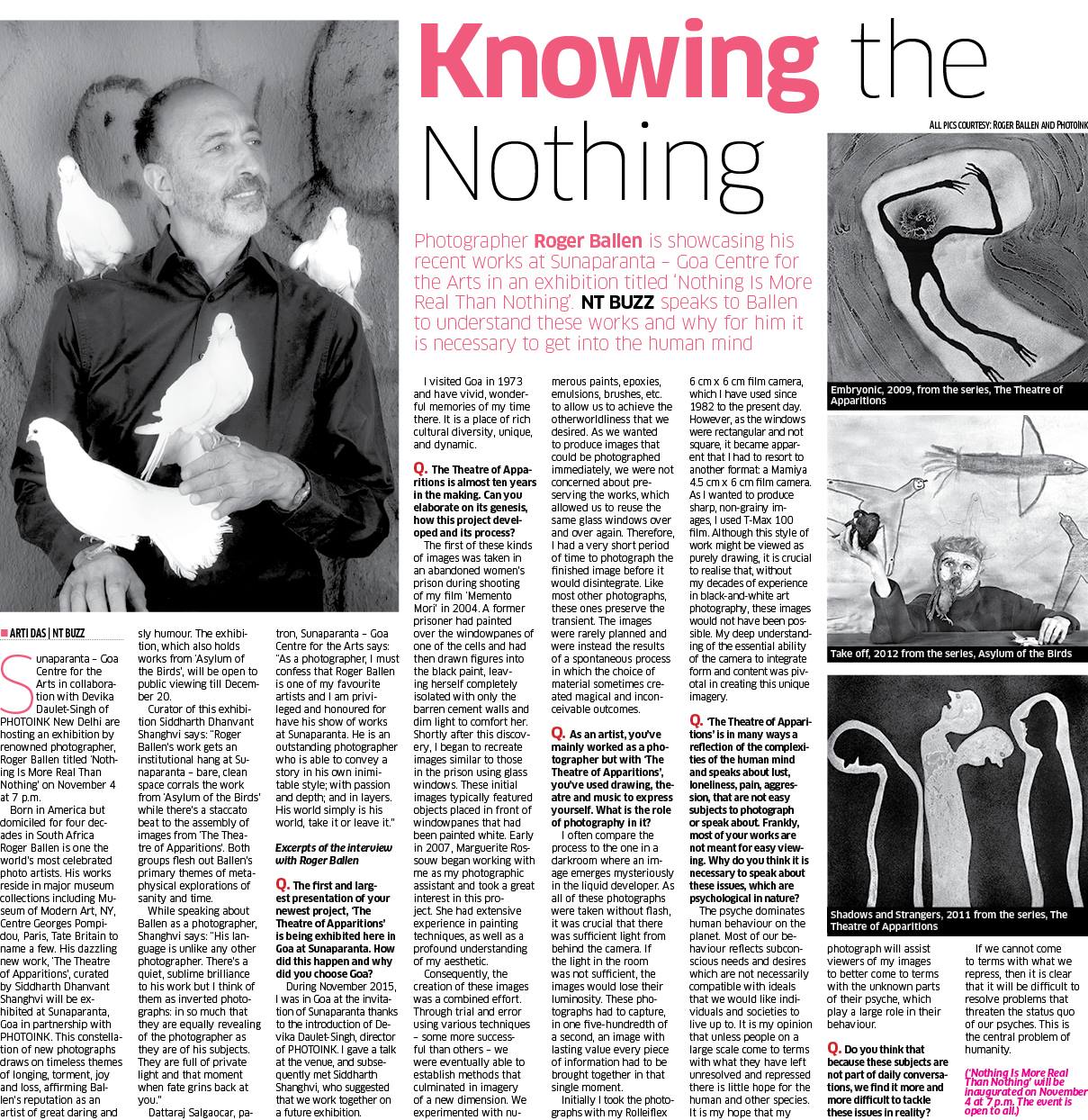 Knowing the Nothing

ALL PICS COURTESY: ROGER BALLEN AND PHOTOINK

Photographer Roger Ballen is showcasing his recent works at Sunaparanta – Goa Centre for the Arts in an exhibition titled 'Nothing Is More Real Than Nothing'. NT BUZZ speaks to Ballen to understand these works and why for him it is necessary to get into the human mind

ARTI DAS | NT BUZZ

Sunaparanta – Goa Centre for the Arts in collaboration with Devika Daulet-Singh of PHOTOINK New Delhi are hosting an exhibition by renowned photographer, Roger Ballen titled 'Nothing Is More Real Than Nothing' on November 4 at 7 p.m.

Born in America but domiciled for four decades in South Africa Roger Ballen is one the world's most celebrated photo artists. His works reside in major museum collections including Museum of Modern Art, NY, Centre Georges Pompidou, Paris, Tate Britain to name a few. His dazzling new work, 'The Theatre of Apparitions', curated by Siddharth Dhanvant Shanghvi will be exhibited at Sunaparanta, Goa in partnership with PHOTOINK. This constellation of new photographs draws on timeless themes of longing, torment, joy and loss, affirming Ballen's reputation as an artist of great daring and sly humour. The exhibition, which also holds works from 'Asylum of the Birds', will be open to public viewing till December 20.

Curator of this exhibition Siddharth Dhanvant Shanghvi says: "Roger Ballen's work gets an institutional hang at Sunaparanta – bare, clean space corrals the work from 'Asylum of the Birds' while there's a staccato beat to the assembly of images from 'The Theatre of Apparitions'. Both groups flesh out Ballen's primary themes of metaphysical explorations of sanity and time.

While speaking about Ballen as a photographer, Shanghvi says: "His language is unlike any other photographer. There's a quiet, sublime brilliance to his work but I think of them as inverted photographs: in so much that they are equally revealing of the photographer as they are of his subjects. They are full of private light and that moment when fate grins back at you."

Dattaraj Salgaocar, patron, Sunaparanta – Goa Centre for the Arts says: "As a photographer, I must confess that Roger Ballen is one of my favourite artists and I am privileged and honoured for have his show of works at Sunaparanta. He is an outstanding photographer who is able to convey a story in his own inimitable style; with passion and depth; and in layers. His world simply is his world, take it or leave it."

Excerpts of the interview with Roger Ballen

Q. The first and largest presentation of your newest project, 'The Theatre of Apparitions' is being exhibited here in Goa at Sunaparanta. How did this happen and why did you choose Goa?

During November 2015, I was in Goa at the invitation of Sunaparanta thanks to the introduction of Devika Daulet-Singh, director of PHOTOINK. I gave a talk at the venue, and subsequently met Siddharth Shanghvi, who suggested that we work together on a future exhibition.

I visited Goa in 1973 and have vivid, wonderful memories of my time there. It is a place of rich cultural diversity, unique, and dynamic.

Q. The Theatre of Apparitions is almost ten years in the making. Can you elaborate on its genesis, how this project developed and its process?

The first of these kinds of images was taken in an abandoned women's prison during shooting of my film 'Memento Mori' in 2004. A former prisoner had painted over the windowpanes of one of the cells and had then drawn figures into the black paint, leaving herself completely isolated with only the barren cement walls and dim light to comfort her. Shortly after this discovery, I began to recreate images similar to those in the prison using glass windows. These initial images typically featured objects placed in front of windowpanes that had been painted white. Early in 2007, Marguerite Rossouw began working with me as my photographic assistant and took a great interest in this project. She had extensive experience in painting techniques, as well as a profound understanding of my aesthetic.

Consequently, the creation of these images was a combined effort. Through trial and error using various techniques – some more successful than others – we were eventually able to establish methods that culminated in imagery of a new dimension. We experimented with numerous paints, epoxies, emulsions, brushes, etc. to allow us to achieve the otherworldliness that we desired. As we wanted to produce images that could be photographed immediately, we were not concerned about preserving the works, which allowed us to reuse the same glass windows over and over again. Therefore, I had a very short period of time to photograph the finished image before it would disintegrate. Like most other photographs, these ones preserve the transient. The images were rarely planned and were instead the results of a spontaneous process in which the choice of material sometimes created magical and inconceivable outcomes.

Q. As an artist, you've mainly worked as a photographer but with 'The Theatre of Apparitions', you've used drawing, theatre and music to express yourself. What is the role of photography in it?

I often compare the process to the one in a darkroom where an image emerges mysteriously in the liquid developer. As all of these photographs were taken without flash, it was crucial that there was sufficient light from behind the camera. If the light in the room was not sufficient, the images would lose their luminosity. These photographs had to capture, in one five-hundredth of a second, an image with lasting value every piece of information had to be brought together in that single moment.

Initially I took the photographs with my Rolleiflex 6 cm x 6 cm film camera, which I have used since 1982 to the present day. However, as the windows were rectangular and not square, it became apparent that I had to resort to another format: a Mamiya 4.5 cm x 6 cm film camera. As I wanted to produce sharp, non-grainy images, I used T-Max 100 film. Although this style of work might be viewed as purely drawing, it is crucial to realise that, without my decades of experience in black-and-white art photography, these images would not have been possible. My deep understanding of the essential ability of the camera to integrate form and content was pivotal in creating this unique imagery.

Q. 'The Theatre of Apparitions' is in many ways a reflection of the complexities of the human mind and speaks about lust, loneliness, pain, aggression, that are not easy subjects to photograph or speak about. Frankly, most of your works are not meant for easy viewing. Why do you think it is necessary to speak about these issues, which are psychological in nature?

The psyche dominates human behaviour on the planet. Most of our behaviour reflects subconscious needs and desires which are not necessarily compatible with ideals that we would like individuals and societies to live up to. It is my opinion that unless people on a large scale come to terms with what they have left unresolved and repressed there is little hope for the human and other species. It is my hope that my photograph will assist viewers of my images to better come to terms with the unknown parts of their psyche, which play a large role in their behaviour.

Q. Do you think that because these subjects are not part of daily conversations, we find it more and more difficult to tackle these issues in reality?

If we cannot come to terms with what we repress, then it is clear that it will be difficult to resolve problems that threaten the status quo of our psyches. This is the central problem of humanity.

('Nothing Is More Real Than Nothing' will be inaugurated on November 4 at 7 p.m. The event is open to all.)

Embryonic, 2009, from the series, The Theatre of Apparitions

Take off, 2012 from the series, Asylum of the Birds

Shadows and Strangers, 2011 from the series, The Theatre of Apparitions